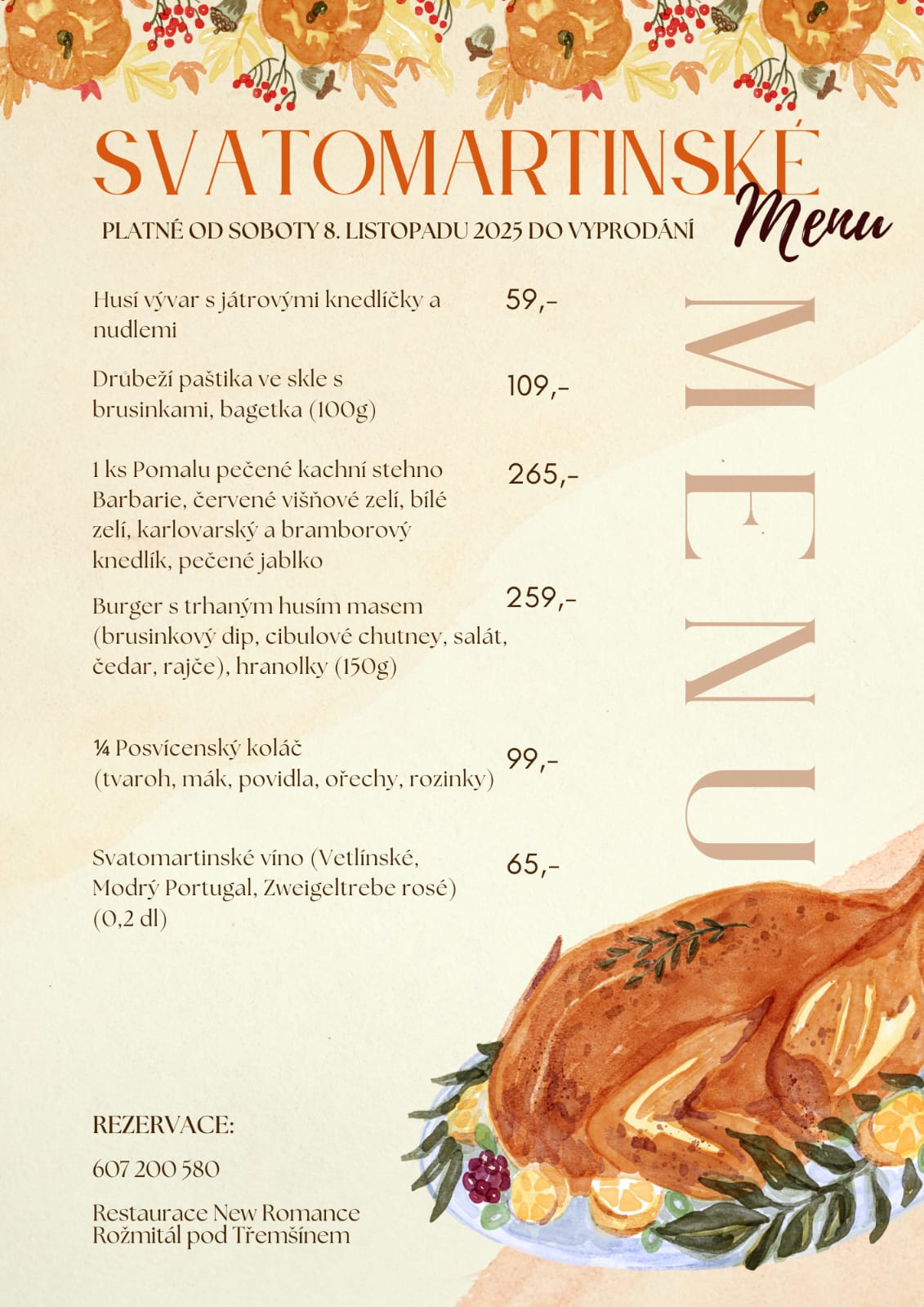 SVATOMARTINSKÉ
Menu

PLATNÉ OD SOBOTY 8. LISTOPADU 2025 DO VYPRODÁNÍ

Husí vývar s játrovými knedlíčky a nudlemi 59,-

Drůbeží paštika ve skle s brusinkami, bagetka (100g) 109,-

1 ks Pomalu pečené kachní stehno Barbarie, červené višňové zelí, bílé zelí, karlovarský a bramborový knedlík, pečené jablko 265,-

Burger s trhaným husím masem (brusinkový dip, cibulové chutney, salát, čedar, rajče), hranolky (150g) 259,-

¼ Posvícenský koláč (tvaroh, mák, povidla, ořechy, rozinky) 99,-

Svatomartinské víno (Vetlínské, Modrý Portugal, Zweigeltrebe rosé) (0,2 dl) 65,-

MENU

REZERVACE:

607 200 580

Restaurace New Romance
Rožmitál pod Třemšínem